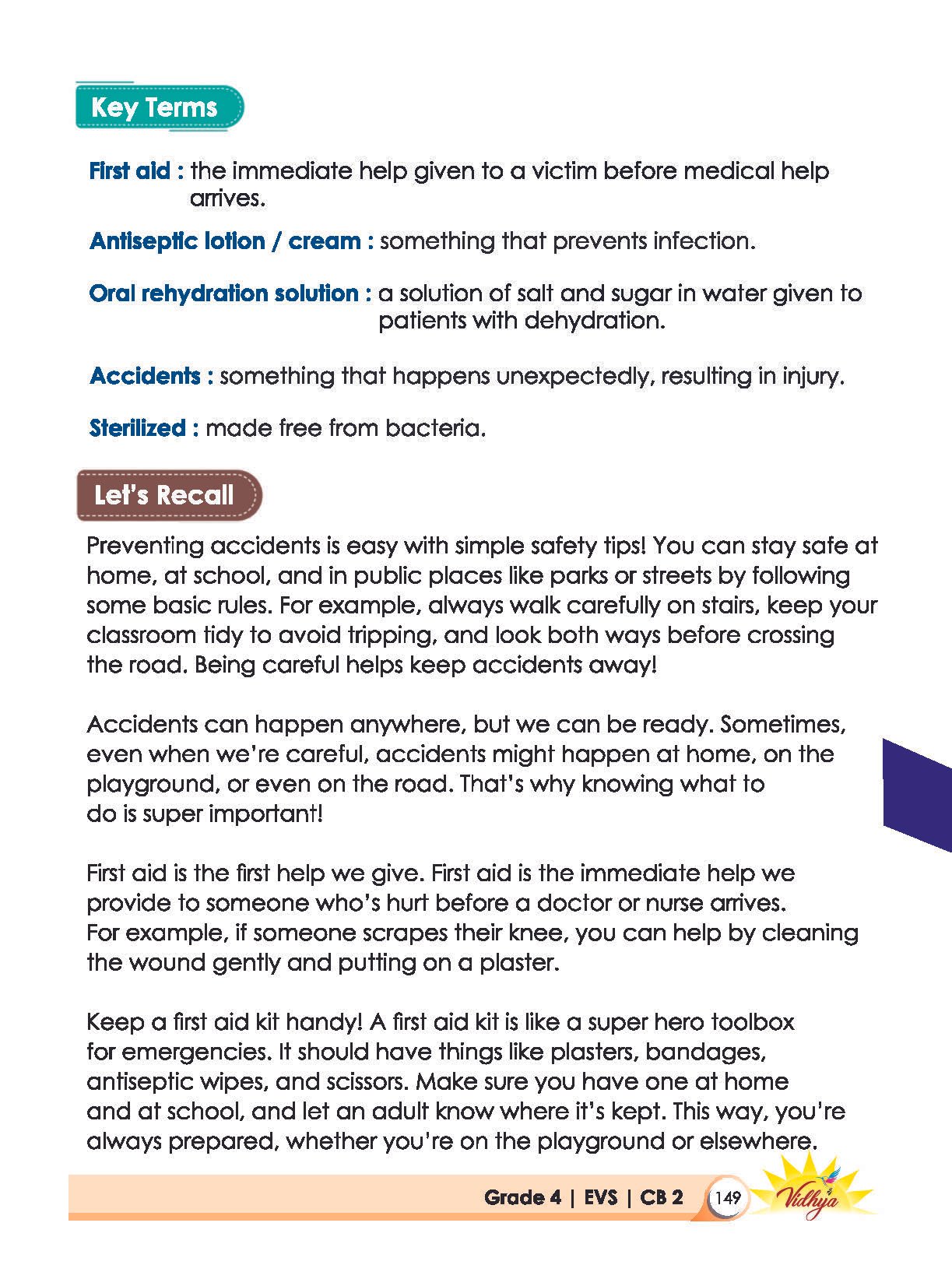 Key Terms

First aid : the immediate help given to a victim before medical help arrives.

Antiseptic lotion / cream : something that prevents infection.

Oral rehydration solution : a solution of salt and sugar in water given to patients with dehydration.

Accidents : something that happens unexpectedly, resulting in injury.

Sterilized : made free from bacteria.

Let's Recall

Preventing accidents is easy with simple safety tips! You can stay safe at home, at school, and in public places like parks or streets by following some basic rules. For example, always walk carefully on stairs, keep your classroom tidy to avoid tripping, and look both ways before crossing the road. Being careful helps keep accidents away!

Accidents can happen anywhere, but we can be ready. Sometimes, even when we're careful, accidents might happen at home, on the playground, or even on the road. That's why knowing what to do is super important!

First aid is the first help we give. First aid is the immediate help we provide to someone who's hurt before a doctor or nurse arrives. For example, if someone scrapes their knee, you can help by cleaning the wound gently and putting on a plaster.

Keep a first aid kit handy! A first aid kit is like a super hero toolbox for emergencies. It should have things like plasters, bandages, antiseptic wipes, and scissors. Make sure you have one at home and at school, and let an adult know where it's kept. This way, you're always prepared, whether you're on the playground or elsewhere.

Grade 4 | EVS | CB 2 149 Vidhya